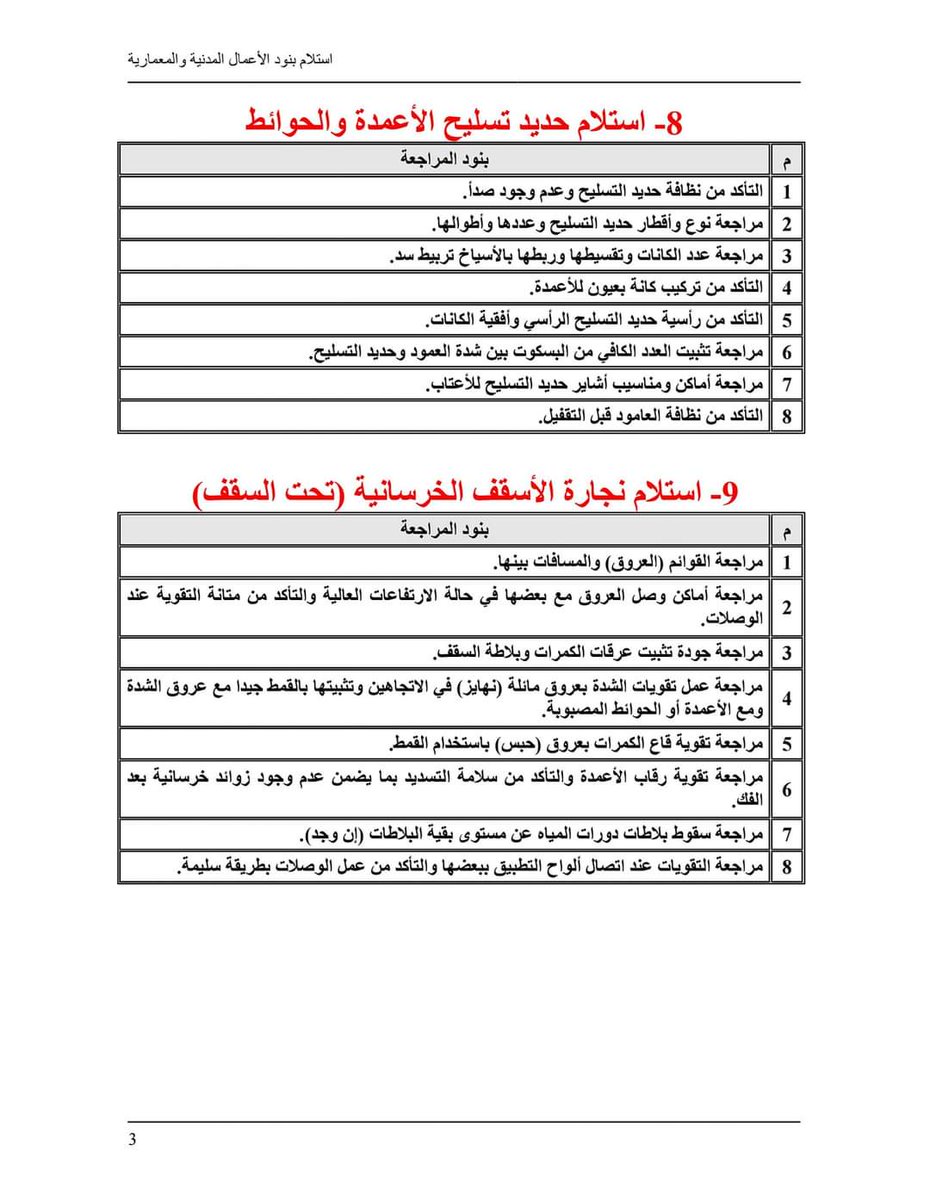 استلام بنود الأعمال المدنية والمعمارية

8- استلام حديد تسليح الأعمدة والحوائط

| م | بنود المراجعة |
|---|---|
| 1 | التأكد من نظافة حديد التسليح وعدم وجود صدأ. |
| 2 | مراجعة نوع وأقطار حديد التسليح وعددها وأطوالها. |
| 3 | مراجعة عدد الكانات وتقسيطها وربطها بالأسياخ تربيط سد. |
| 4 | التأكد من تركيب كانة بعيون للأعمدة. |
| 5 | التأكد من رأسية حديد التسليح الرأسي وأفقية الكانات. |
| 6 | مراجعة تثبيت العدد الكافي من البسكوت بين شدة العمود وحديد التسليح. |
| 7 | مراجعة أماكن ومناسيب أشاير حديد التسليح للأعتاب. |
| 8 | التأكد من نظافة العامود قبل التقفيل. |

9- استلام نجارة الأسقف الخرسانية (تحت السقف)

| م | بنود المراجعة |
|---|---|
| 1 | مراجعة القوائم (العروق) والمسافات بينها. |
| 2 | مراجعة أماكن وصل العروق مع بعضها في حالة الارتفاعات العالية والتأكد من متانة التقوية عند الوصلات. |
| 3 | مراجعة جودة تثبيت عرقات الكمرات وبلاطة السقف. |
| 4 | مراجعة عمل تقويات الشدة بعروق مائلة (نهايز) في الاتجاهين وتثبيتها بالقمط جيدا مع عروق الشدة ومع الأعمدة أو الحوائط المصبوبة. |
| 5 | مراجعة تقوية قاع الكمرات بعروق (حبس) باستخدام القمط. |
| 6 | مراجعة تقوية رقاب الأعمدة والتأكد من سلامة التسديد بما يضمن عدم وجود زوائد خرسانية بعد الفك. |
| 7 | مراجعة سقوط بلاطات دورات المياه عن مستوى بقية البلاطات (إن وجد). |
| 8 | مراجعة التقويات عند اتصال ألواح التطبيق ببعضها والتأكد من عمل الوصلات بطريقة سليمة. |

3